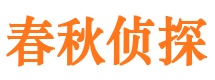 春秋侦探